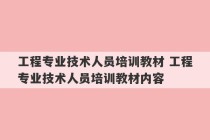 工程专业技术人员培训教材 工程专业技术人员培训教材内容